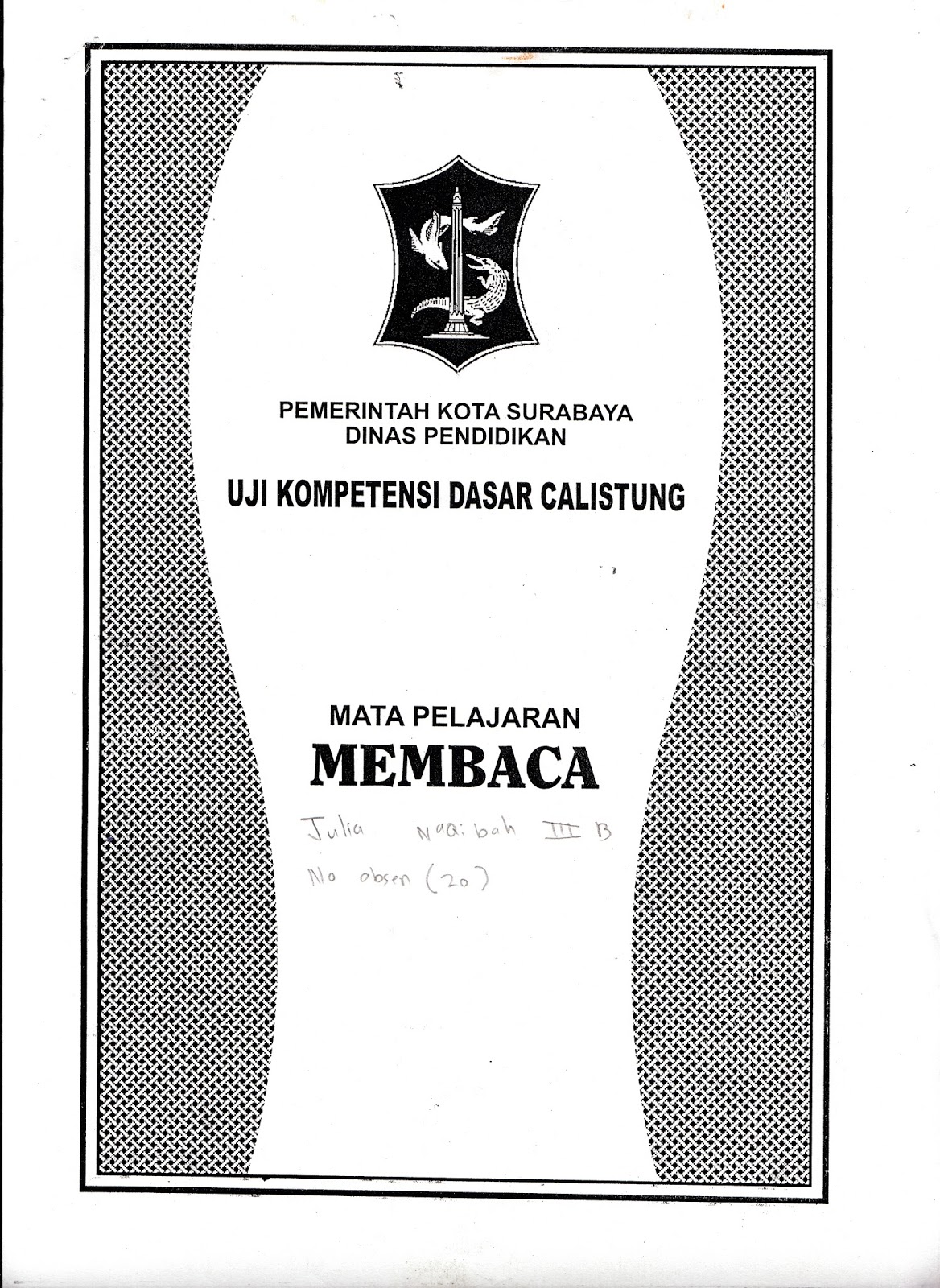 PEMERINTAH KOTA SURABAYA
DINAS PENDIDIKAN

UJI KOMPETENSI DASAR CALISTUNG

MATA PELAJARAN
MEMBACA

Julia Naqibah III B
No absen (20)